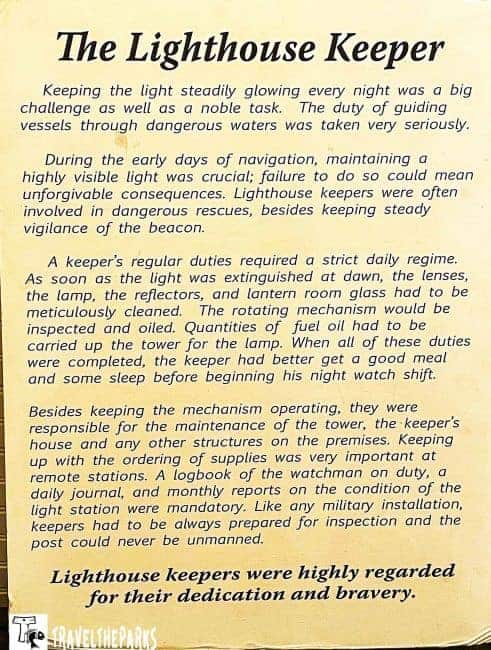 The Lighthouse Keeper

Keeping the light steadily glowing every night was a big challenge as well as a noble task. The duty of guiding vessels through dangerous waters was taken very seriously.

During the early days of navigation, maintaining a highly visible light was crucial; failure to do so could mean unforgivable consequences. Lighthouse keepers were often involved in dangerous rescues, besides keeping steady vigilance of the beacon.

A keeper's regular duties required a strict daily regime. As soon as the light was extinguished at dawn, the lenses, the lamp, the reflectors, and lantern room glass had to be meticulously cleaned. The rotating mechanism would be inspected and oiled. Quantities of fuel oil had to be carried up the tower for the lamp. When all of these duties were completed, the keeper had better get a good meal and some sleep before beginning his night watch shift.

Besides keeping the mechanism operating, they were responsible for the maintenance of the tower, the keeper's house and any other structures on the premises. Keeping up with the ordering of supplies was very important at remote stations. A logbook of the watchman on duty, a daily journal, and monthly reports on the condition of the light station were mandatory. Like any military installation, keepers had to be always prepared for inspection and the post could never be unmanned.

Lighthouse keepers were highly regarded for their dedication and bravery.

TRAVELTHEPARKS